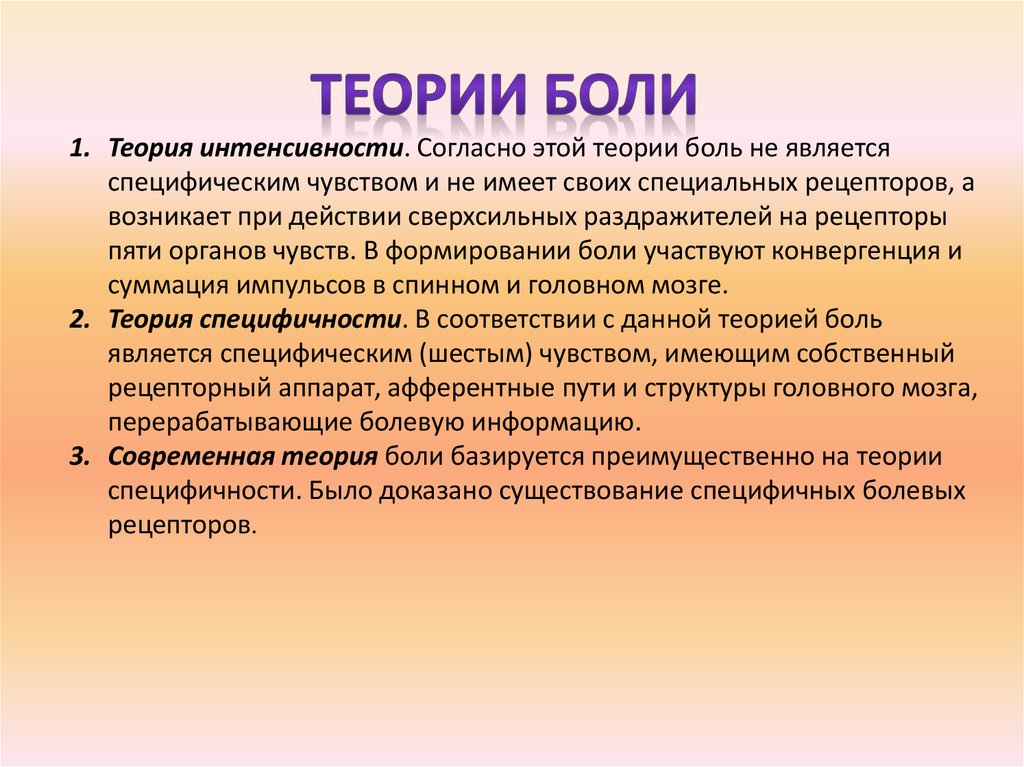 ТЕОРИИ БОЛИ

1. Теория интенсивности. Согласно этой теории боль не является специфическим чувством и не имеет своих специальных рецепторов, а возникает при действии сверхсильных раздражителей на рецепторы пяти органов чувств. В формировании боли участвуют конвергенция и суммация импульсов в спинном и головном мозге.
2. Теория специфичности. В соответствии с данной теорией боль является специфическим (шестым) чувством, имеющим собственный рецепторный аппарат, афферентные пути и структуры головного мозга, перерабатывающие болевую информацию.
3. Современная теория боли базируется преимущественно на теории специфичности. Было доказано существование специфичных болевых рецепторов.